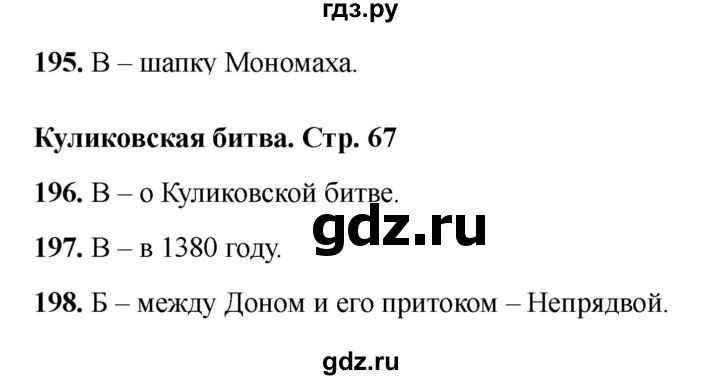 гдз.ру

**195.** В – шапку Мономаха.

**Куликовская битва. Стр. 67**

**196.** В – о Куликовской битве.

gdz.ru

**197.** В – в 1380 году.

**198.** Б – между Доном и его притоком – Непрядвой.

gdz.ru